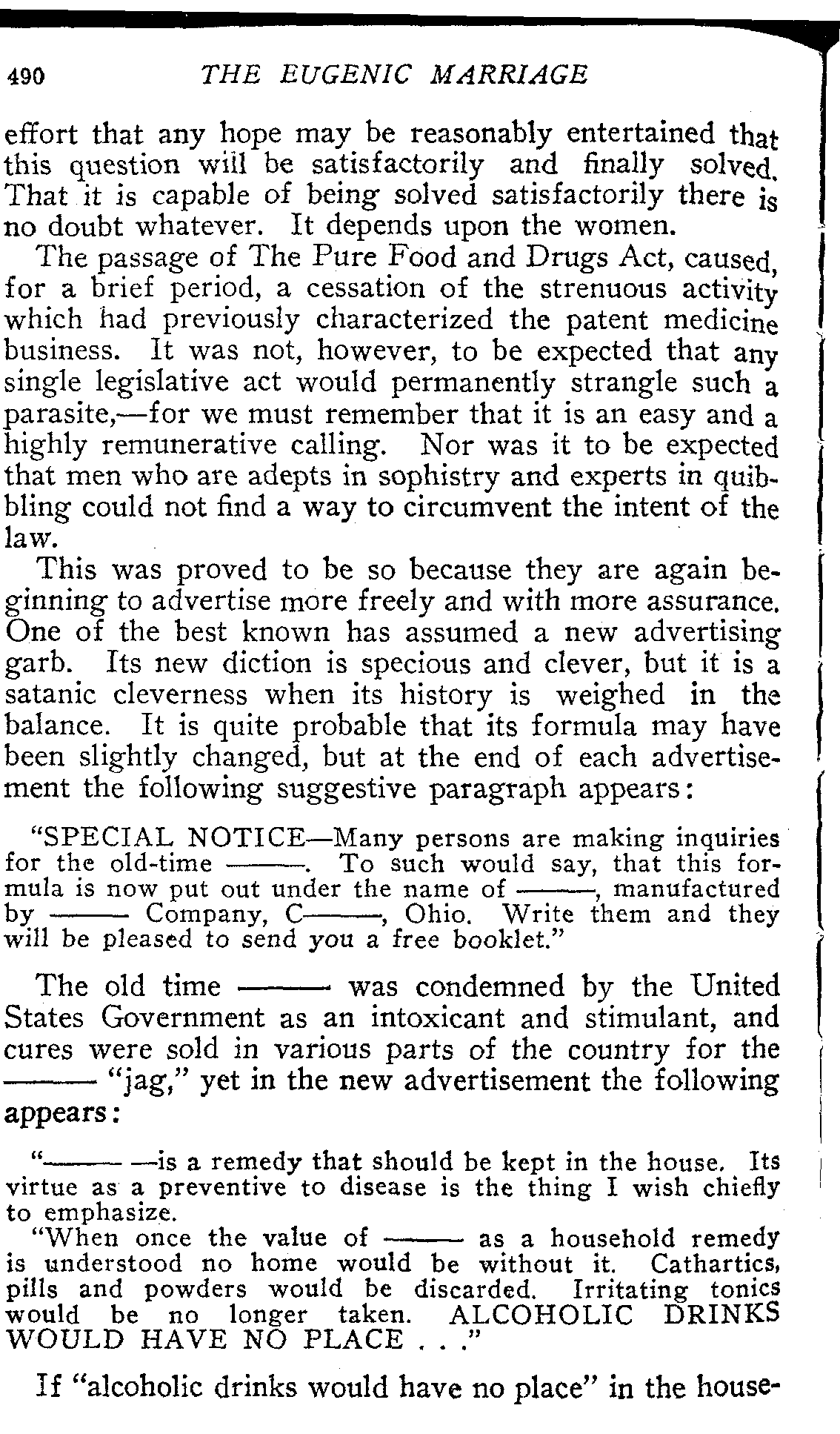 490 THE EUGENIC MARRIAGE

effort that any hope may be reasonably entertained that this question will be satisfactorily and finally solved. That it is capable of being solved satisfactorily there is no doubt whatever. It depends upon the women.

The passage of The Pure Food and Drugs Act, caused, for a brief period, a cessation of the strenuous activity which had previously characterized the patent medicine business. It was not, however, to be expected that any single legislative act would permanently strangle such a parasite,—for we must remember that it is an easy and a highly remunerative calling. Nor was it to be expected that men who are adepts in sophistry and experts in quibbling could not find a way to circumvent the intent of the law.

This was proved to be so because they are again beginning to advertise more freely and with more assurance. One of the best known has assumed a new advertising garb. Its new diction is specious and clever, but it is a satanic cleverness when its history is weighed in the balance. It is quite probable that its formula may have been slightly changed, but at the end of each advertisement the following suggestive paragraph appears:

"SPECIAL NOTICE—Many persons are making inquiries for the old-time ———. To such would say, that this formula is now put out under the name of ———, manufactured by ——— Company, C———, Ohio. Write them and they will be pleased to send you a free booklet."

The old time ——— was condemned by the United States Government as an intoxicant and stimulant, and cures were sold in various parts of the country for the ——— "jag," yet in the new advertisement the following appears:

"——— —is a remedy that should be kept in the house. Its virtue as a preventive to disease is the thing I wish chiefly to emphasize.

"When once the value of ——— as a household remedy is understood no home would be without it. Cathartics, pills and powders would be discarded. Irritating tonics would be no longer taken. ALCOHOLIC DRINKS WOULD HAVE NO PLACE . . ."

If "alcoholic drinks would have no place" in the house-